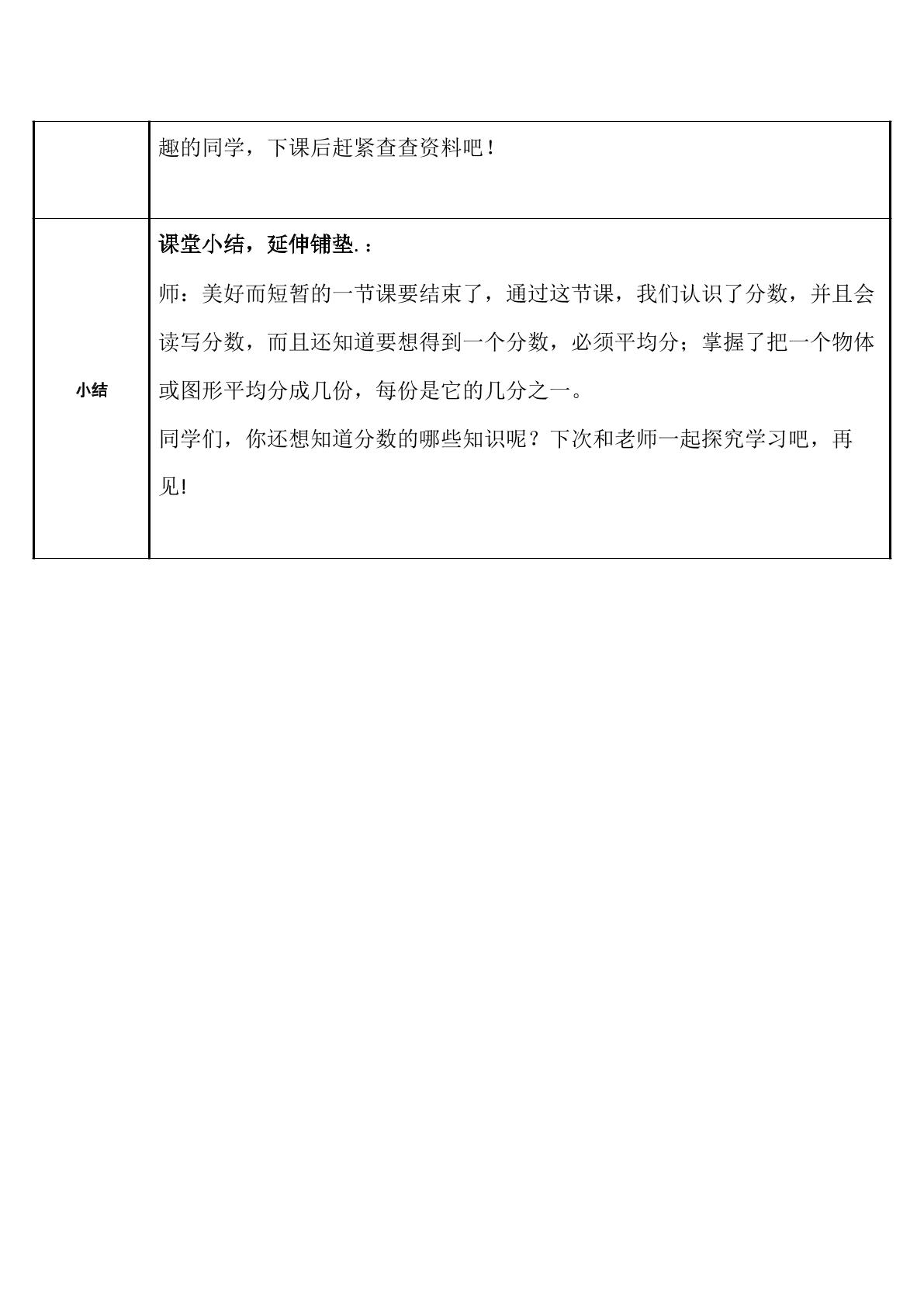 |  | 趣的同学，下课后赶紧查查资料吧！ |
|---|---|
| 小结 | 课堂小结，延伸铺垫.：<br>师：美好而短暂的一节课要结束了，通过这节课，我们认识了分数，并且会读写分数，而且还知道要想得到一个分数，必须平均分；掌握了把一个物体或图形平均分成几份，每份是它的几分之一。<br>同学们，你还想知道分数的哪些知识呢？下次和老师一起探究学习吧，再见! |